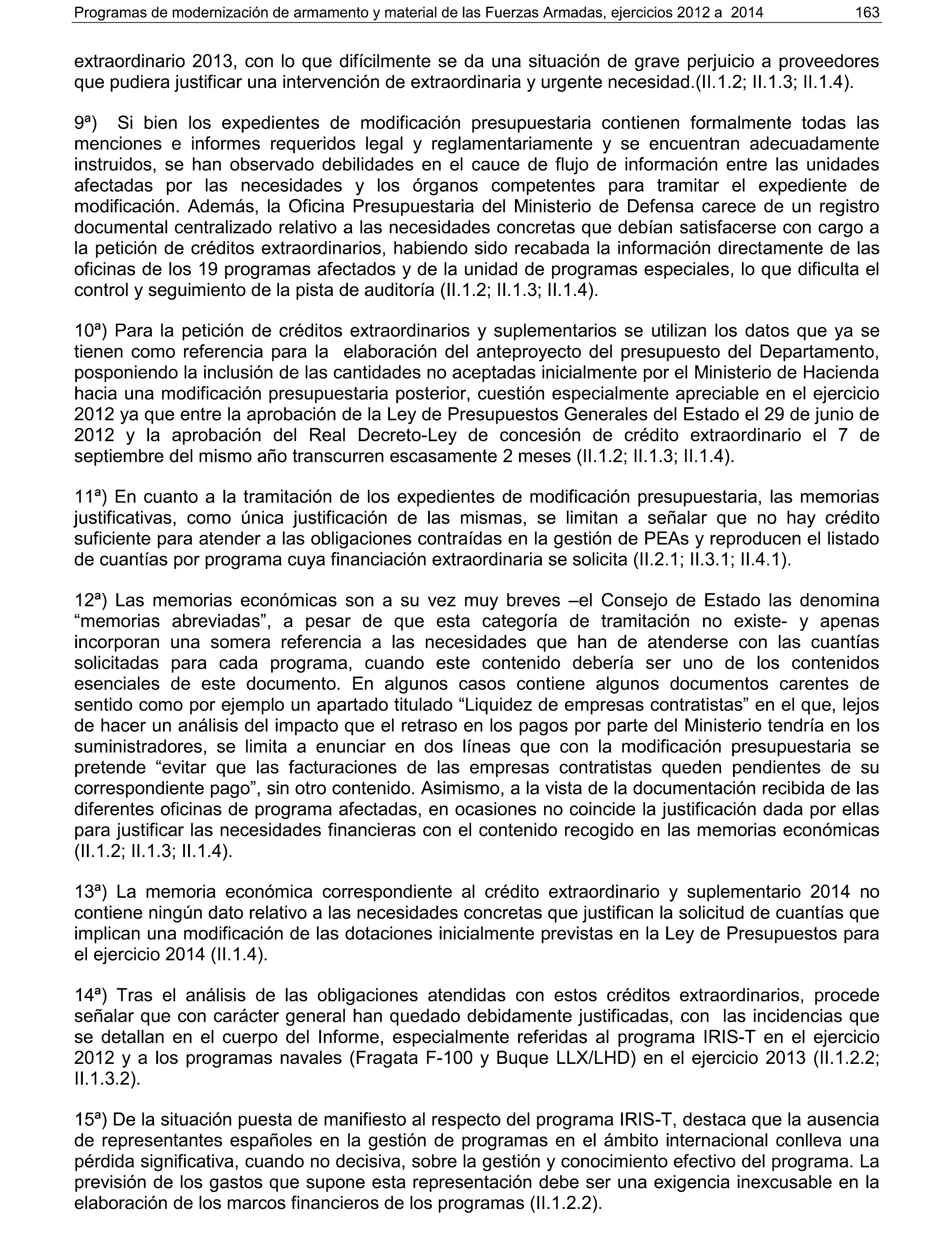 Programas de modernización de armamento y material de las Fuerzas Armadas, ejercicios 2012 a 2014 163

extraordinario 2013, con lo que difícilmente se da una situación de grave perjuicio a proveedores que pudiera justificar una intervención de extraordinaria y urgente necesidad.(II.1.2; II.1.3; II.1.4).

9ª) Si bien los expedientes de modificación presupuestaria contienen formalmente todas las menciones e informes requeridos legal y reglamentariamente y se encuentran adecuadamente instruidos, se han observado debilidades en el cauce de flujo de información entre las unidades afectadas por las necesidades y los órganos competentes para tramitar el expediente de modificación. Además, la Oficina Presupuestaria del Ministerio de Defensa carece de un registro documental centralizado relativo a las necesidades concretas que debían satisfacerse con cargo a la petición de créditos extraordinarios, habiendo sido recabada la información directamente de las oficinas de los 19 programas afectados y de la unidad de programas especiales, lo que dificulta el control y seguimiento de la pista de auditoría (II.1.2; II.1.3; II.1.4).

10ª) Para la petición de créditos extraordinarios y suplementarios se utilizan los datos que ya se tienen como referencia para la elaboración del anteproyecto del presupuesto del Departamento, posponiendo la inclusión de las cantidades no aceptadas inicialmente por el Ministerio de Hacienda hacia una modificación presupuestaria posterior, cuestión especialmente apreciable en el ejercicio 2012 ya que entre la aprobación de la Ley de Presupuestos Generales del Estado el 29 de junio de 2012 y la aprobación del Real Decreto-Ley de concesión de crédito extraordinario el 7 de septiembre del mismo año transcurren escasamente 2 meses (II.1.2; II.1.3; II.1.4).

11ª) En cuanto a la tramitación de los expedientes de modificación presupuestaria, las memorias justificativas, como única justificación de las mismas, se limitan a señalar que no hay crédito suficiente para atender a las obligaciones contraídas en la gestión de PEAs y reproducen el listado de cuantías por programa cuya financiación extraordinaria se solicita (II.2.1; II.3.1; II.4.1).

12ª) Las memorias económicas son a su vez muy breves –el Consejo de Estado las denomina “memorias abreviadas”, a pesar de que esta categoría de tramitación no existe- y apenas incorporan una somera referencia a las necesidades que han de atenderse con las cuantías solicitadas para cada programa, cuando este contenido debería ser uno de los contenidos esenciales de este documento. En algunos casos contiene algunos documentos carentes de sentido como por ejemplo un apartado titulado “Liquidez de empresas contratistas” en el que, lejos de hacer un análisis del impacto que el retraso en los pagos por parte del Ministerio tendría en los suministradores, se limita a enunciar en dos líneas que con la modificación presupuestaria se pretende “evitar que las facturaciones de las empresas contratistas queden pendientes de su correspondiente pago”, sin otro contenido. Asimismo, a la vista de la documentación recibida de las diferentes oficinas de programa afectadas, en ocasiones no coincide la justificación dada por ellas para justificar las necesidades financieras con el contenido recogido en las memorias económicas (II.1.2; II.1.3; II.1.4).

13ª) La memoria económica correspondiente al crédito extraordinario y suplementario 2014 no contiene ningún dato relativo a las necesidades concretas que justifican la solicitud de cuantías que implican una modificación de las dotaciones inicialmente previstas en la Ley de Presupuestos para el ejercicio 2014 (II.1.4).

14ª) Tras el análisis de las obligaciones atendidas con estos créditos extraordinarios, procede señalar que con carácter general han quedado debidamente justificadas, con las incidencias que se detallan en el cuerpo del Informe, especialmente referidas al programa IRIS-T en el ejercicio 2012 y a los programas navales (Fragata F-100 y Buque LLX/LHD) en el ejercicio 2013 (II.1.2.2; II.1.3.2).

15ª) De la situación puesta de manifiesto al respecto del programa IRIS-T, destaca que la ausencia de representantes españoles en la gestión de programas en el ámbito internacional conlleva una pérdida significativa, cuando no decisiva, sobre la gestión y conocimiento efectivo del programa. La previsión de los gastos que supone esta representación debe ser una exigencia inexcusable en la elaboración de los marcos financieros de los programas (II.1.2.2).